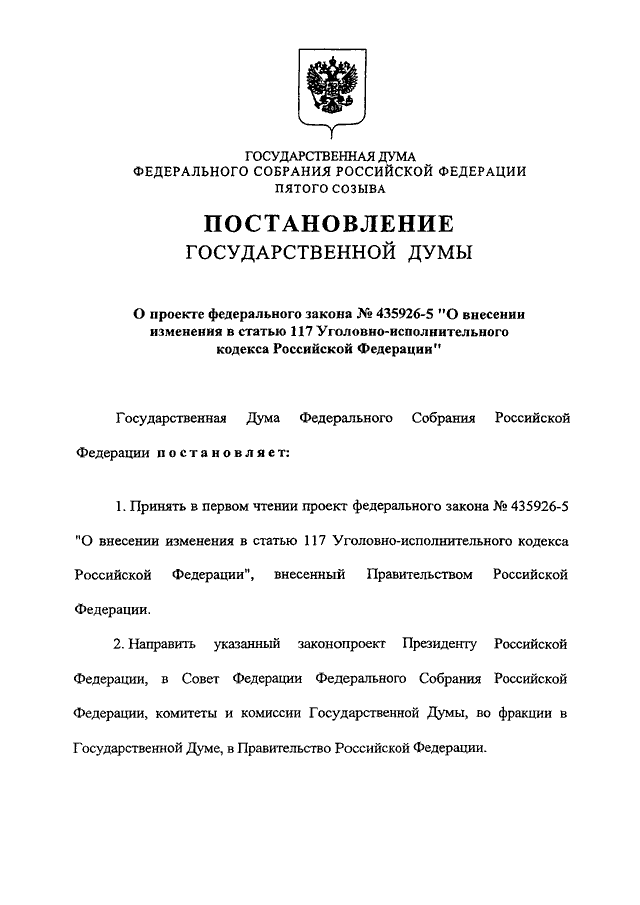 ГОСУДАРСТВЕННАЯ ДУМА
ФЕДЕРАЛЬНОГО СОБРАНИЯ РОССИЙСКОЙ ФЕДЕРАЦИИ
ПЯТОГО СОЗЫВА

ПОСТАНОВЛЕНИЕ
ГОСУДАРСТВЕННОЙ ДУМЫ

О проекте федерального закона № 435926-5 "О внесении изменения в статью 117 Уголовно-исполнительного кодекса Российской Федерации"

Государственная Дума Федерального Собрания Российской Федерации постановляет:

1. Принять в первом чтении проект федерального закона № 435926-5 "О внесении изменения в статью 117 Уголовно-исполнительного кодекса Российской Федерации", внесенный Правительством Российской Федерации.

2. Направить указанный законопроект Президенту Российской Федерации, в Совет Федерации Федерального Собрания Российской Федерации, комитеты и комиссии Государственной Думы, во фракции в Государственной Думе, в Правительство Российской Федерации.